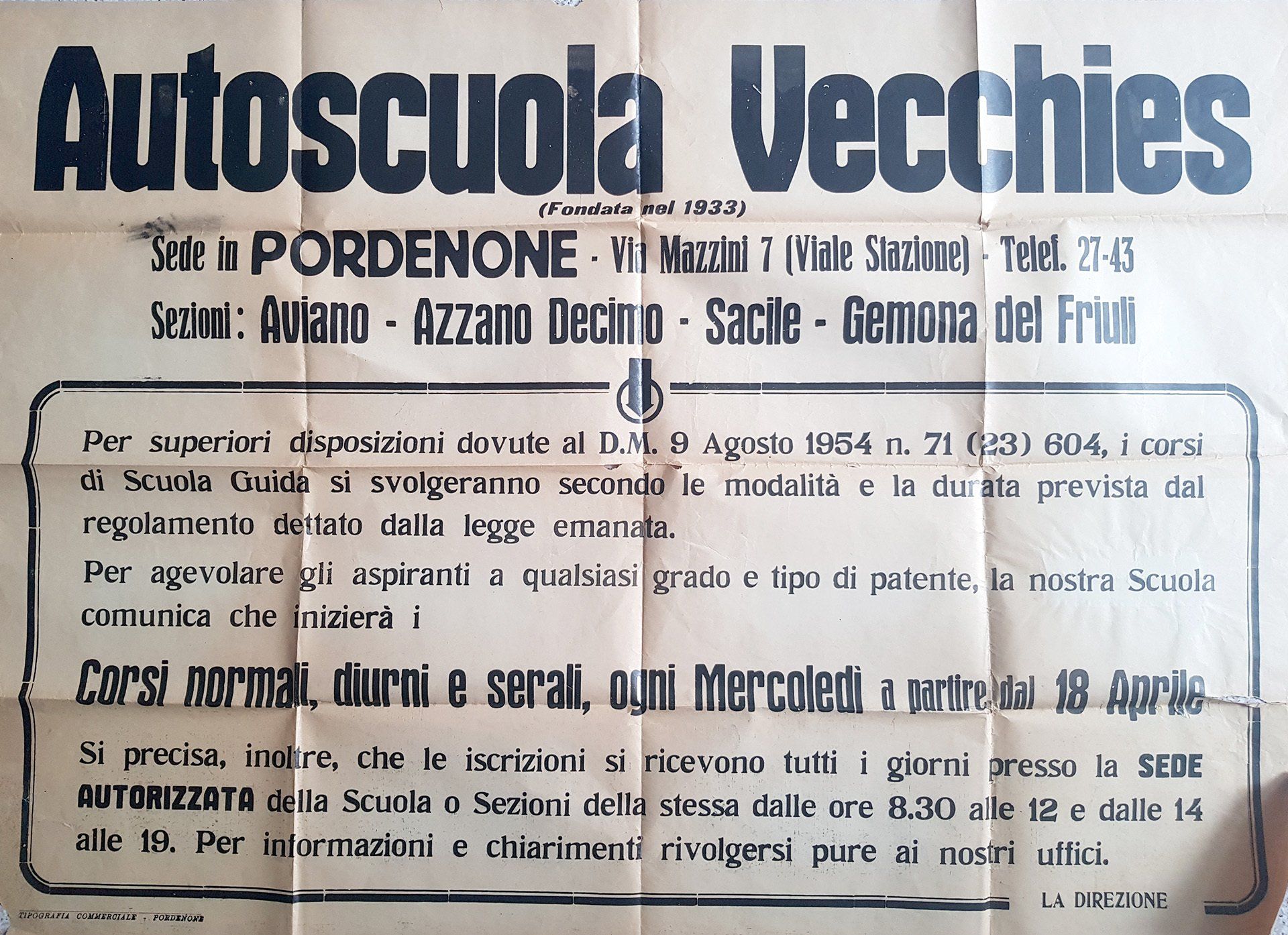 Autoscuola Vecchies
(Fondata nel 1933)

Sede in PORDENONE - Via Mazzini 7 (Viale Stazione) - Telef. 27-43

Sezioni: Aviano - Azzano Decimo - Sacile - Gemona del Friuli

Per superiori disposizioni dovute al D.M. 9 Agosto 1954 n. 71 (23) 604, i corsi di Scuola Guida si svolgeranno secondo le modalità e la durata prevista dal regolamento dettato dalla legge emanata.

Per agevolare gli aspiranti a qualsiasi grado e tipo di patente, la nostra Scuola comunica che inizierà i

Corsi normali, diurni e serali, ogni Mercoledì a partire dal 18 Aprile

Si precisa, inoltre, che le iscrizioni si ricevono tutti i giorni presso la SEDE AUTORIZZATA della Scuola o Sezioni della stessa dalle ore 8.30 alle 12 e dalle 14 alle 19. Per informazioni e chiarimenti rivolgersi pure ai nostri uffici.

LA DIREZIONE

TIPOGRAFIA COMMERCIALE - PORDENONE